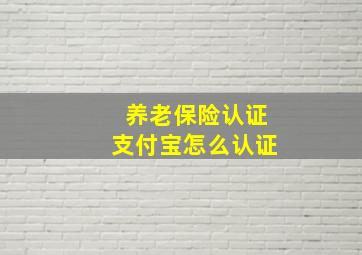 养老保险认证
支付宝怎么认证